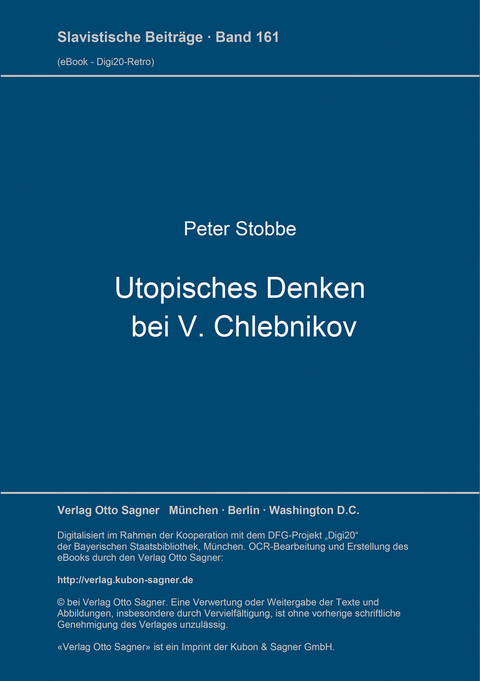 Slavistische Beiträge · Band 161

(eBook - Digi20-Retro)

Peter Stobbe

Utopisches Denken bei V. Chlebnikov

Verlag Otto Sagner München · Berlin · Washington D.C.

Digitalisiert im Rahmen der Kooperation mit dem DFG-Projekt „Digi20“ der Bayerischen Staatsbibliothek, München. OCR-Bearbeitung und Erstellung des eBooks durch den Verlag Otto Sagner:

http://verlag.kubon-sagner.de

© bei Verlag Otto Sagner. Eine Verwertung oder Weitergabe der Texte und Abbildungen, insbesondere durch Vervielfältigung, ist ohne vorherige schriftliche Genehmigung des Verlages unzulässig.

«Verlag Otto Sagner» ist ein Imprint der Kubon & Sagner GmbH.